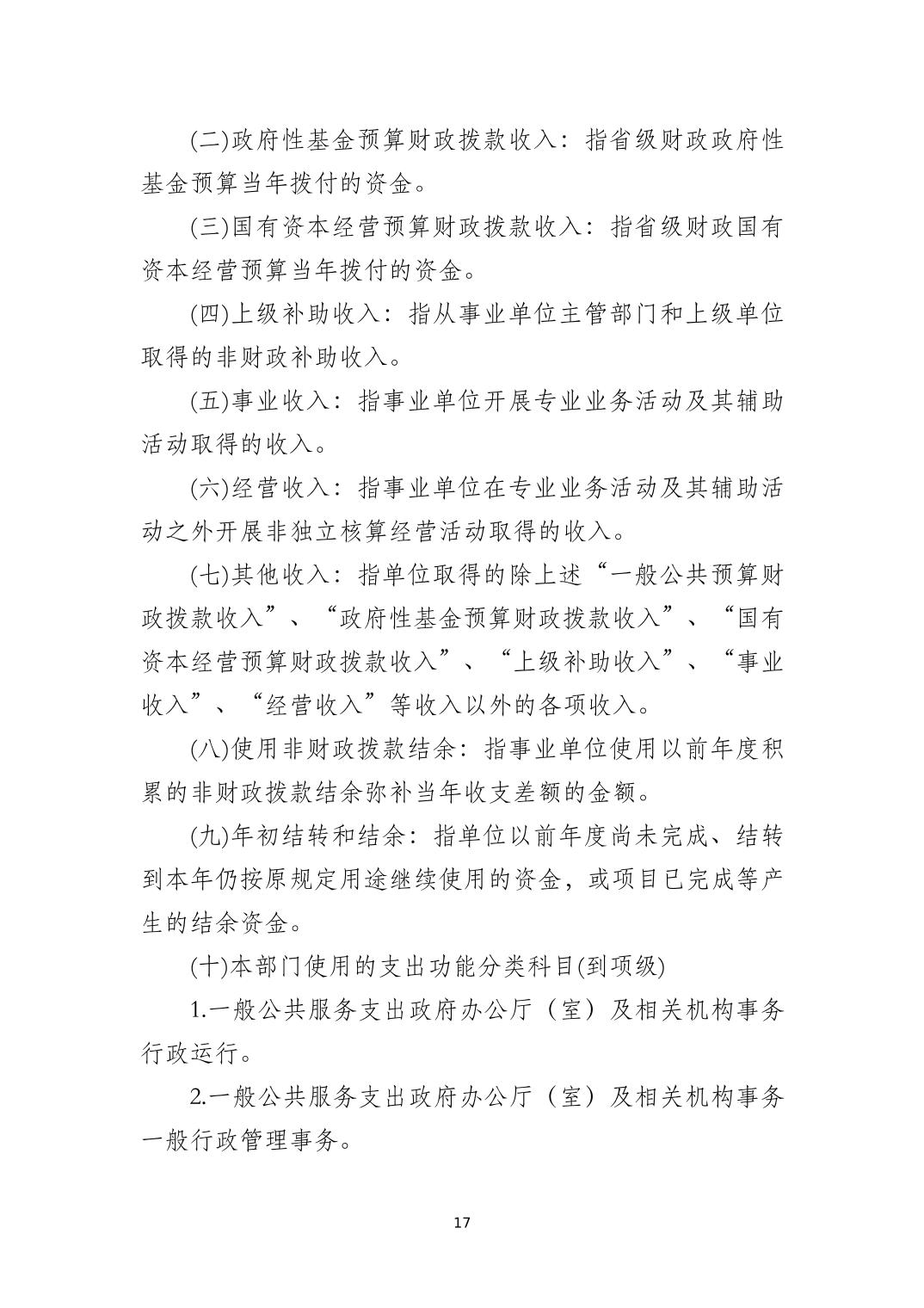 (二)政府性基金预算财政拨款收入：指省级财政政府性基金预算当年拨付的资金。

(三)国有资本经营预算财政拨款收入：指省级财政国有资本经营预算当年拨付的资金。

(四)上级补助收入：指从事业单位主管部门和上级单位取得的非财政补助收入。

(五)事业收入：指事业单位开展专业业务活动及其辅助活动取得的收入。

(六)经营收入：指事业单位在专业业务活动及其辅助活动之外开展非独立核算经营活动取得的收入。

(七)其他收入：指单位取得的除上述“一般公共预算财政拨款收入”、“政府性基金预算财政拨款收入”、“国有资本经营预算财政拨款收入”、“上级补助收入”、“事业收入”、“经营收入”等收入以外的各项收入。

(八)使用非财政拨款结余：指事业单位使用以前年度积累的非财政拨款结余弥补当年收支差额的金额。

(九)年初结转和结余：指单位以前年度尚未完成、结转到本年仍按原规定用途继续使用的资金，或项目已完成等产生的结余资金。

(十)本部门使用的支出功能分类科目(到项级)

1.一般公共服务支出政府办公厅（室）及相关机构事务行政运行。

2.一般公共服务支出政府办公厅（室）及相关机构事务一般行政管理事务。

17